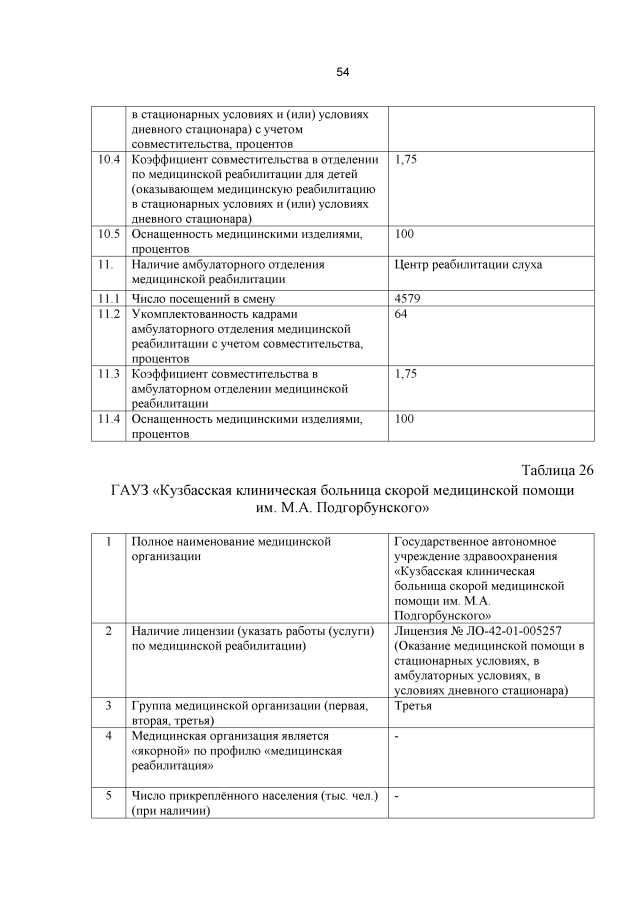 54

|  |  |  |
|---|---|---|
|  | в стационарных условиях и (или) условиях дневного стационара) с учетом совместительства, процентов |  |
| 10.4 | Коэффициент совместительства в отделении по медицинской реабилитации для детей (оказывающем медицинскую реабилитацию в стационарных условиях и (или) условиях дневного стационара) | 1,75 |
| 10.5 | Оснащенность медицинскими изделиями, процентов | 100 |
| 11. | Наличие амбулаторного отделения медицинской реабилитации | Центр реабилитации слуха |
| 11.1 | Число посещений в смену | 4579 |
| 11.2 | Укомплектованность кадрами амбулаторного отделения медицинской реабилитации с учетом совместительства, процентов | 64 |
| 11.3 | Коэффициент совместительства в амбулаторном отделении медицинской реабилитации | 1,75 |
| 11.4 | Оснащенность медицинскими изделиями, процентов | 100 |

Таблица 26

ГАУЗ «Кузбасская клиническая больница скорой медицинской помощи им. М.А. Подгорбунского»

|  |  |  |
|---|---|---|
| 1 | Полное наименование медицинской организации | Государственное автономное учреждение здравоохранения «Кузбасская клиническая больница скорой медицинской помощи им. М.А. Подгорбунского» |
| 2 | Наличие лицензии (указать работы (услуги) по медицинской реабилитации) | Лицензия № ЛО-42-01-005257 (Оказание медицинской помощи в стационарных условиях, в амбулаторных условиях, в условиях дневного стационара) |
| 3 | Группа медицинской организации (первая, вторая, третья) | Третья |
| 4 | Медицинская организация является «якорной» по профилю «медицинская реабилитация» | - |
| 5 | Число прикреплённого населения (тыс. чел.) (при наличии) | - |